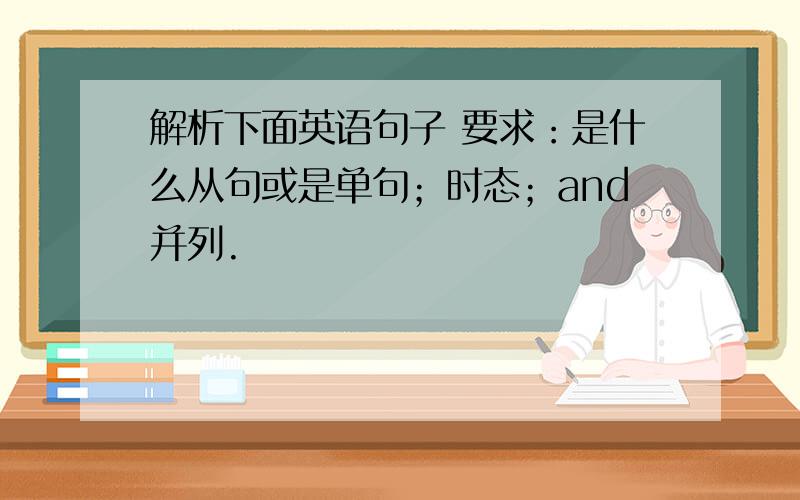 解析下面英语句子 要求：是什么从句或是单句；时态；and并列.